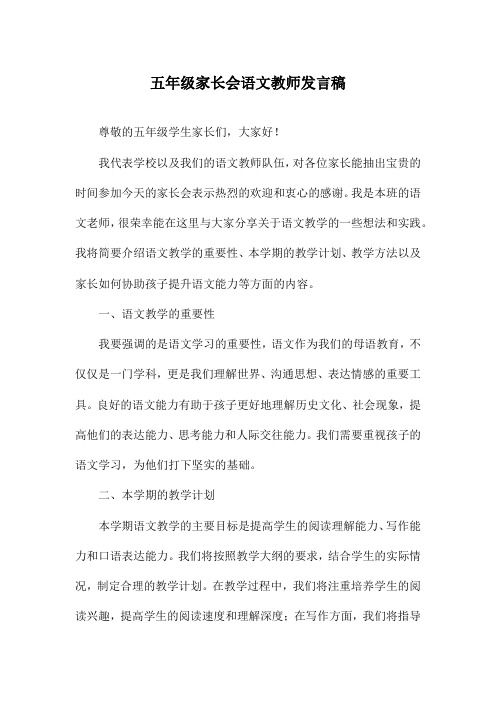 五年级家长会语文教师发言稿

尊敬的五年级学生家长们，大家好！

我代表学校以及我们的语文教师队伍，对各位家长能抽出宝贵的时间参加今天的家长会表示热烈的欢迎和衷心的感谢。我是本班的语文老师，很荣幸能在这里与大家分享关于语文教学的一些想法和实践。我将简要介绍语文教学的重要性、本学期的教学计划、教学方法以及家长如何协助孩子提升语文能力等方面的内容。

一、语文教学的重要性

我要强调的是语文学习的重要性，语文作为我们的母语教育，不仅仅是一门学科，更是我们理解世界、沟通思想、表达情感的重要工具。良好的语文能力有助于孩子更好地理解历史文化、社会现象，提高他们的表达能力、思考能力和人际交往能力。我们需要重视孩子的语文学习，为他们打下坚实的基础。

二、本学期的教学计划

本学期语文教学的主要目标是提高学生的阅读理解能力、写作能力和口语表达能力。我们将按照教学大纲的要求，结合学生的实际情况，制定合理的教学计划。在教学过程中，我们将注重培养学生的阅读兴趣，提高学生的阅读速度和理解深度；在写作方面，我们将指导